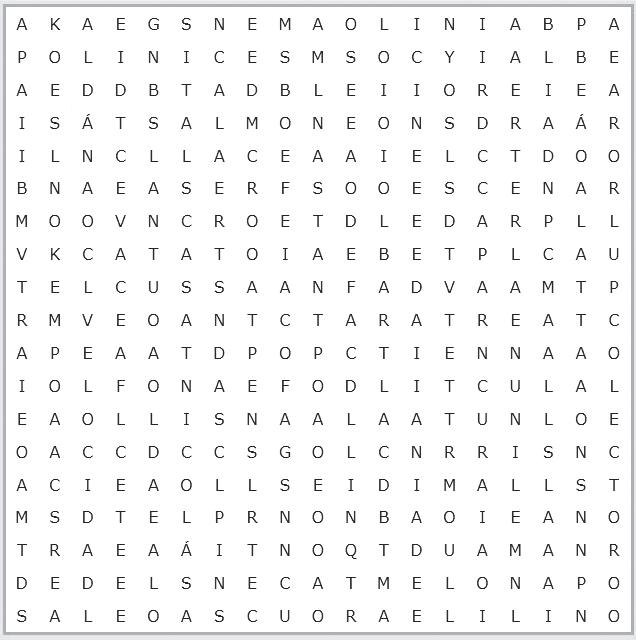 A K A E G S N E M A O L I N I A B P A
P O L I N I C E S M S O C Y I A L B E
A E D D B T A D B L E I I O R E I E A
I S Á T S A L M O N E O N S D R A Á R
I L N C L L A C E A A I E L C T D O O
B N A E A S E R F S O O E S C E N A R
M O O V N C R O E T D L E D A R P L L
V K C A T A T O I A E B E T P L C A U
T E L C U S S A A N F A D V A A M T P
R M V E O A N T C T A R A T R E A T C
A P E A A T D P O P C T I E N N A A O
I O L F O N A E F O D L I T C U L A L
E A O L L I S N A A L A A T U N L O E
O A C C D C C S G O L C N R R I S N C
A C I E A O L L S E I D I M A L L S T
M S D T E L P R N O N B A O I E A N O
T R A E A Á I T N O Q T D U A M A N R
D E D E L S N E C A T M E L O N A P O
S A L E O A S C U O R A E L I L I N O